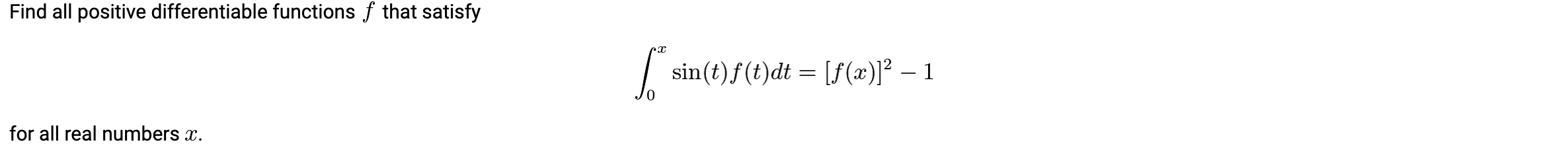 Find all positive differentiable functions $f$ that satisfy

$$\int_0^x \sin(t)f(t)dt = [f(x)]^2 - 1$$

for all real numbers $x$.